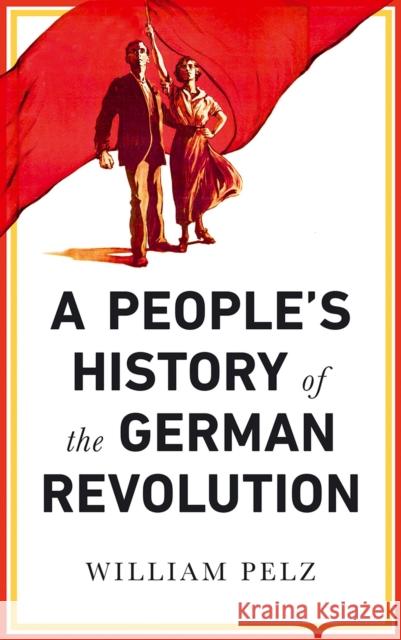 A PEOPLE'S HISTORY of the GERMAN REVOLUTION

WILLIAM PELZ